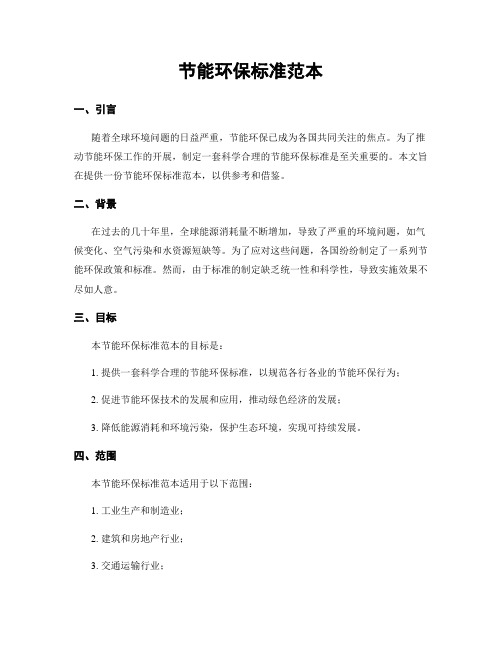 节能环保标准范本

一、引言

随着全球环境问题的日益严重，节能环保已成为各国共同关注的焦点。为了推动节能环保工作的开展，制定一套科学合理的节能环保标准是至关重要的。本文旨在提供一份节能环保标准范本，以供参考和借鉴。

二、背景

在过去的几十年里，全球能源消耗量不断增加，导致了严重的环境问题，如气候变化、空气污染和水资源短缺等。为了应对这些问题，各国纷纷制定了一系列节能环保政策和标准。然而，由于标准的制定缺乏统一性和科学性，导致实施效果不尽如人意。

三、目标

本节能环保标准范本的目标是：

1. 提供一套科学合理的节能环保标准，以规范各行各业的节能环保行为；

2. 促进节能环保技术的发展和应用，推动绿色经济的发展；

3. 降低能源消耗和环境污染，保护生态环境，实现可持续发展。

四、范围

本节能环保标准范本适用于以下范围：

1. 工业生产和制造业；

2. 建筑和房地产行业；

3. 交通运输行业；